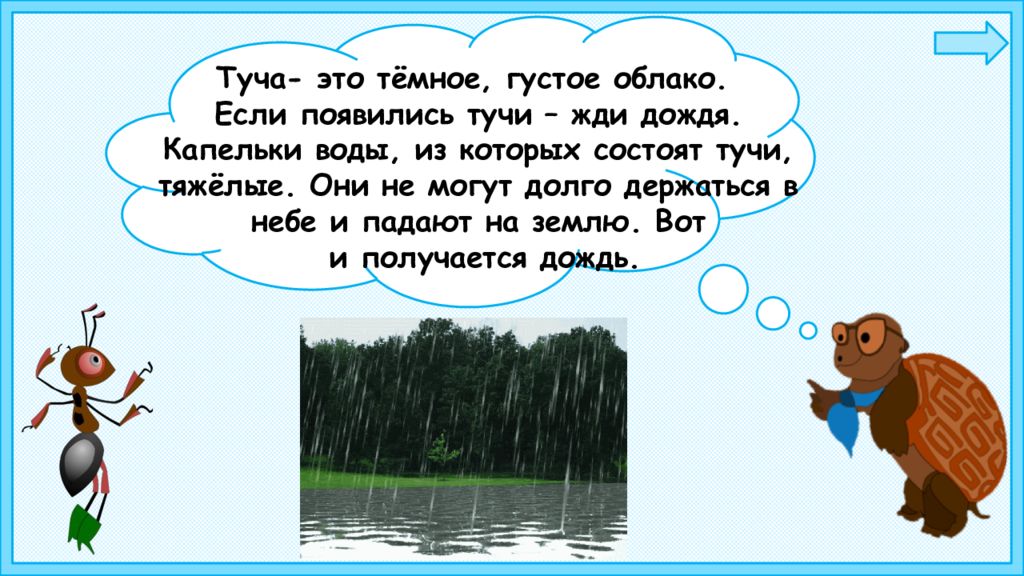 Туча- это тёмное, густое облако. Если появились тучи – жди дождя. Капельки воды, из которых состоят тучи, тяжёлые. Они не могут долго держаться в небе и падают на землю. Вот и получается дождь.